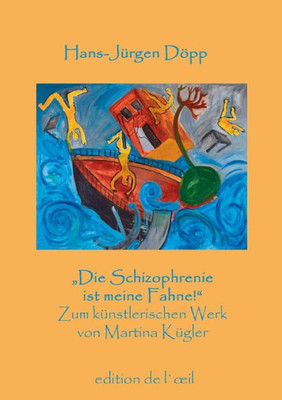 Hans-Jürgen Döpp

„Die Schizophrenie ist meine Fahne!“
Zum künstlerischen Werk von Martina Kügler

edition de l`œil